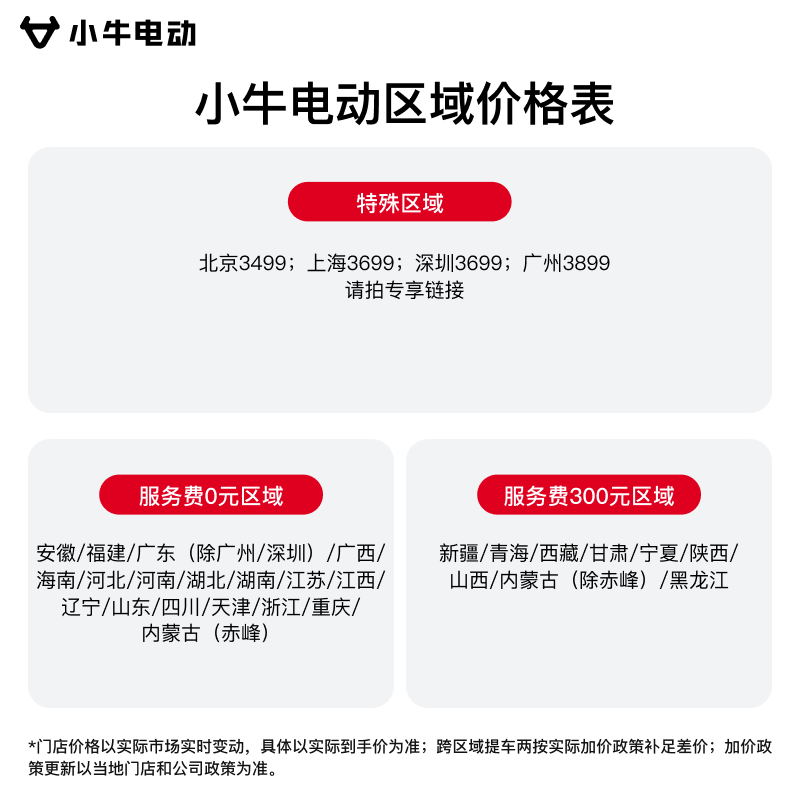 小牛电动

小牛电动区域价格表

特殊区域

北京3499；上海3699；深圳3699；广州3899
请拍专享链接

服务费0元区域

安徽/福建/广东（除广州/深圳）/广西/海南/河北/河南/湖北/湖南/江苏/江西/辽宁/山东/四川/天津/浙江/重庆/内蒙古（赤峰）

服务费300元区域

新疆/青海/西藏/甘肃/宁夏/陕西/山西/内蒙古（除赤峰）/黑龙江

*门店价格以实际市场实时变动，具体以实际到手价为准；跨区域提车两按实际加价政策补足差价；加价政策更新以当地门店和公司政策为准。